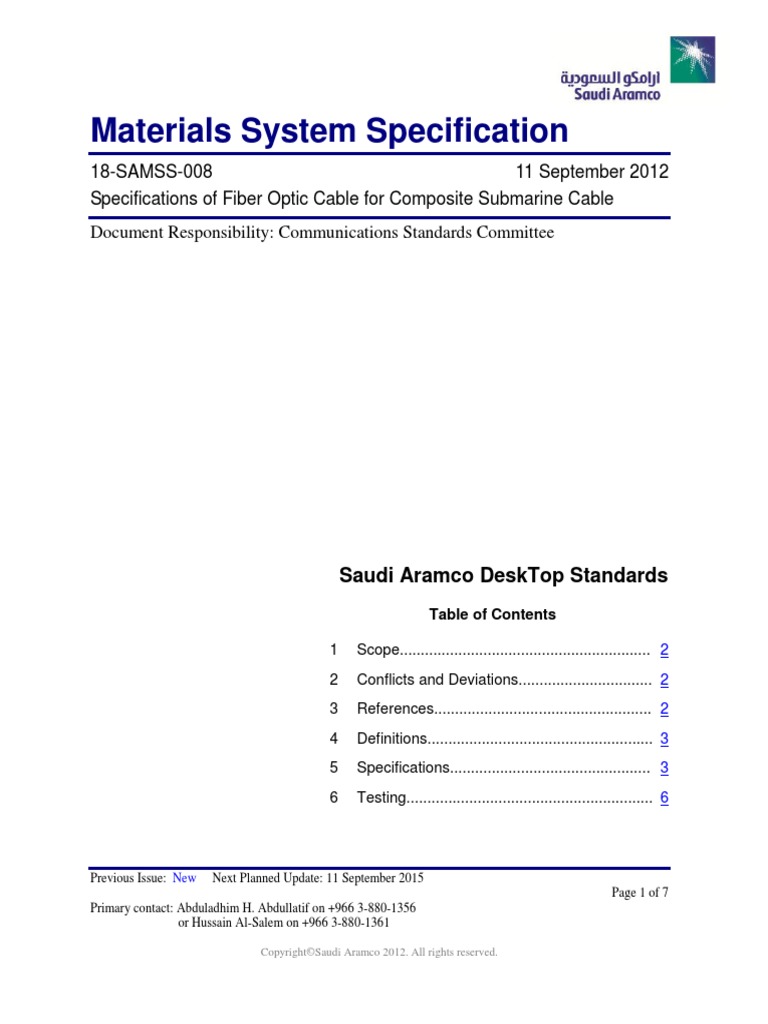 ارامكو السعودية
Saudi Aramco

Materials System Specification

18-SAMSS-008 11 September 2012
Specifications of Fiber Optic Cable for Composite Submarine Cable

Document Responsibility: Communications Standards Committee

Saudi Aramco DeskTop Standards

Table of Contents

1 Scope............................................................ 2
2 Conflicts and Deviations................................ 2
3 References.................................................... 2
4 Definitions...................................................... 3
5 Specifications................................................ 3
6 Testing........................................................... 6

Previous Issue: New Next Planned Update: 11 September 2015
Page 1 of 7
Primary contact: Abduladhim H. Abdullatif on +966 3-880-1356
or Hussain Al-Salem on +966 3-880-1361

Copyright©Saudi Aramco 2012. All rights reserved.